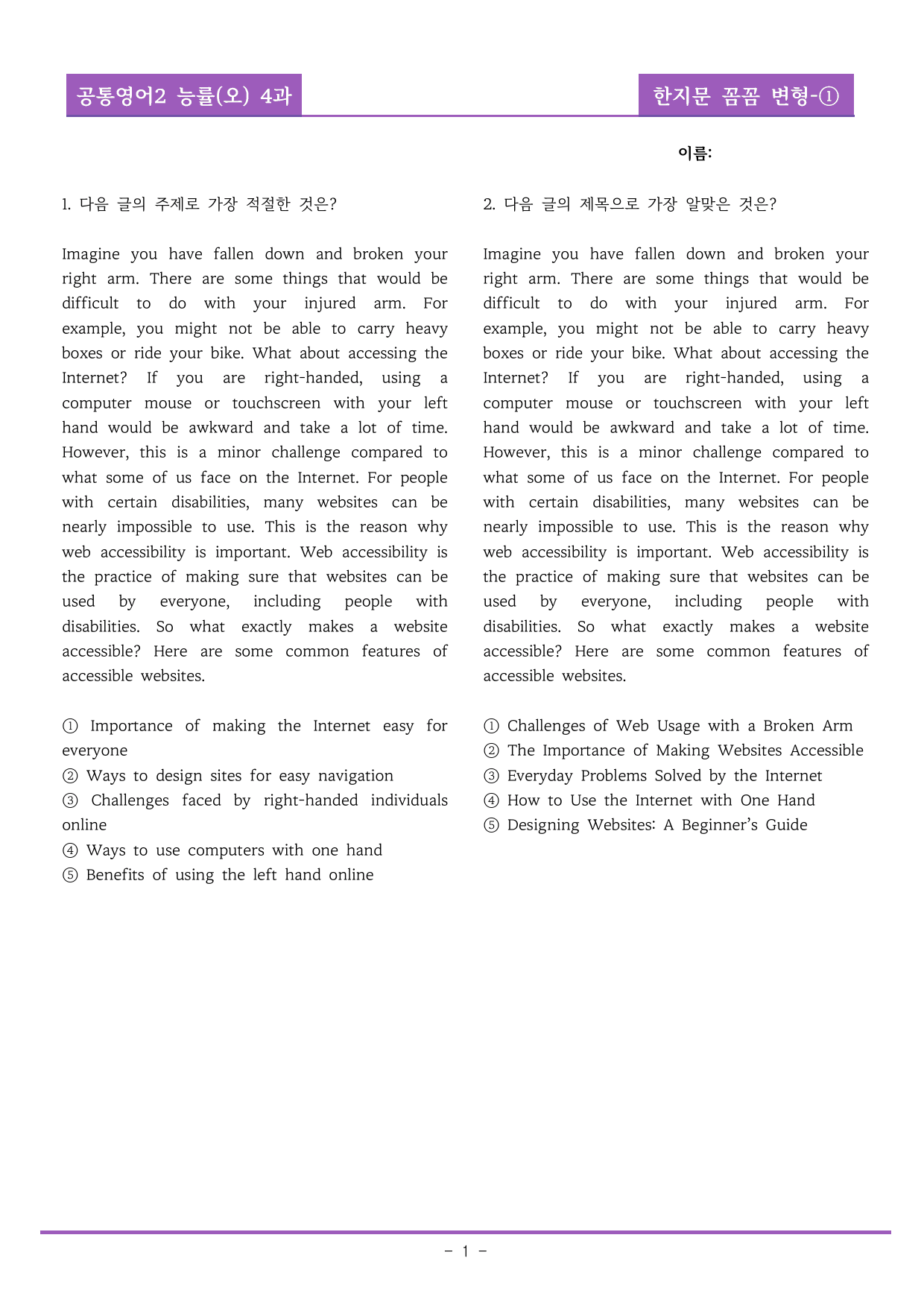 공통영어2 능률(오) 4과

한지문 꼼꼼 변형-①

이름:

1. 다음 글의 주제로 가장 적절한 것은?

Imagine you have fallen down and broken your right arm. There are some things that would be difficult to do with your injured arm. For example, you might not be able to carry heavy boxes or ride your bike. What about accessing the Internet? If you are right-handed, using a computer mouse or touchscreen with your left hand would be awkward and take a lot of time. However, this is a minor challenge compared to what some of us face on the Internet. For people with certain disabilities, many websites can be nearly impossible to use. This is the reason why web accessibility is important. Web accessibility is the practice of making sure that websites can be used by everyone, including people with disabilities. So what exactly makes a website accessible? Here are some common features of accessible websites.

① Importance of making the Internet easy for everyone
② Ways to design sites for easy navigation
③ Challenges faced by right-handed individuals online
④ Ways to use computers with one hand
⑤ Benefits of using the left hand online

2. 다음 글의 제목으로 가장 알맞은 것은?

Imagine you have fallen down and broken your right arm. There are some things that would be difficult to do with your injured arm. For example, you might not be able to carry heavy boxes or ride your bike. What about accessing the Internet? If you are right-handed, using a computer mouse or touchscreen with your left hand would be awkward and take a lot of time. However, this is a minor challenge compared to what some of us face on the Internet. For people with certain disabilities, many websites can be nearly impossible to use. This is the reason why web accessibility is important. Web accessibility is the practice of making sure that websites can be used by everyone, including people with disabilities. So what exactly makes a website accessible? Here are some common features of accessible websites.

① Challenges of Web Usage with a Broken Arm
② The Importance of Making Websites Accessible
③ Everyday Problems Solved by the Internet
④ How to Use the Internet with One Hand
⑤ Designing Websites: A Beginner's Guide

- 1 -